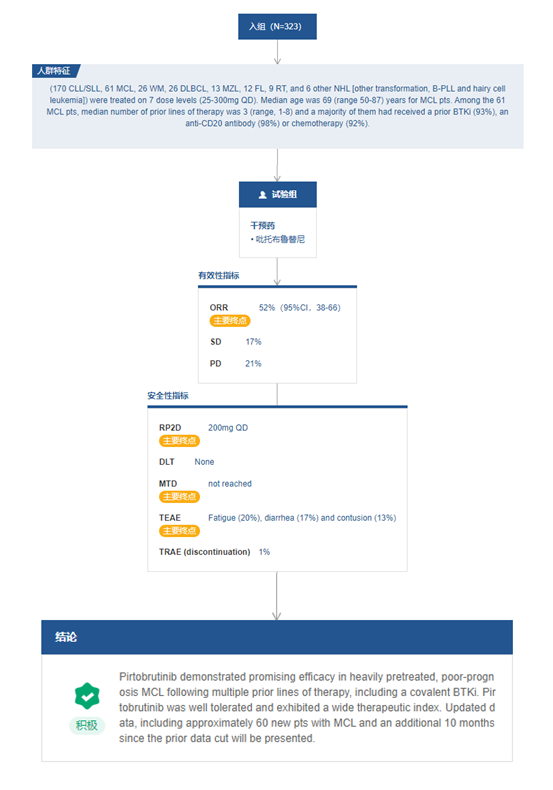 入组（N=323）

人群特征

(170 CLL/SLL, 61 MCL, 26 WM, 26 DLBCL, 13 MZL, 12 FL, 9 RT, and 6 other NHL [other transformation, B-PLL and hairy cell leukemia]) were treated on 7 dose levels (25-300mg QD). Median age was 69 (range 50-87) years for MCL pts. Among the 61 MCL pts, median number of prior lines of therapy was 3 (range, 1-8) and a majority of them had received a prior BTKi (93%), an anti-CD20 antibody (98%) or chemotherapy (92%).

试验组

干预药
• 吡托布鲁替尼

有效性指标

ORR 52%（95%CI，38-66）
主要终点

SD 17%

PD 21%

安全性指标

RP2D 200mg QD
主要终点

DLT None

MTD not reached
主要终点

TEAE Fatigue (20%), diarrhea (17%) and contusion (13%)
主要终点

TRAE (discontinuation) 1%

结论

积极

Pirtobrutinib demonstrated promising efficacy in heavily pretreated, poor-prognosis MCL following multiple prior lines of therapy, including a covalent BTKi. Pirtobrutinib was well tolerated and exhibited a wide therapeutic index. Updated data, including approximately 60 new pts with MCL and an additional 10 months since the prior data cut will be presented.